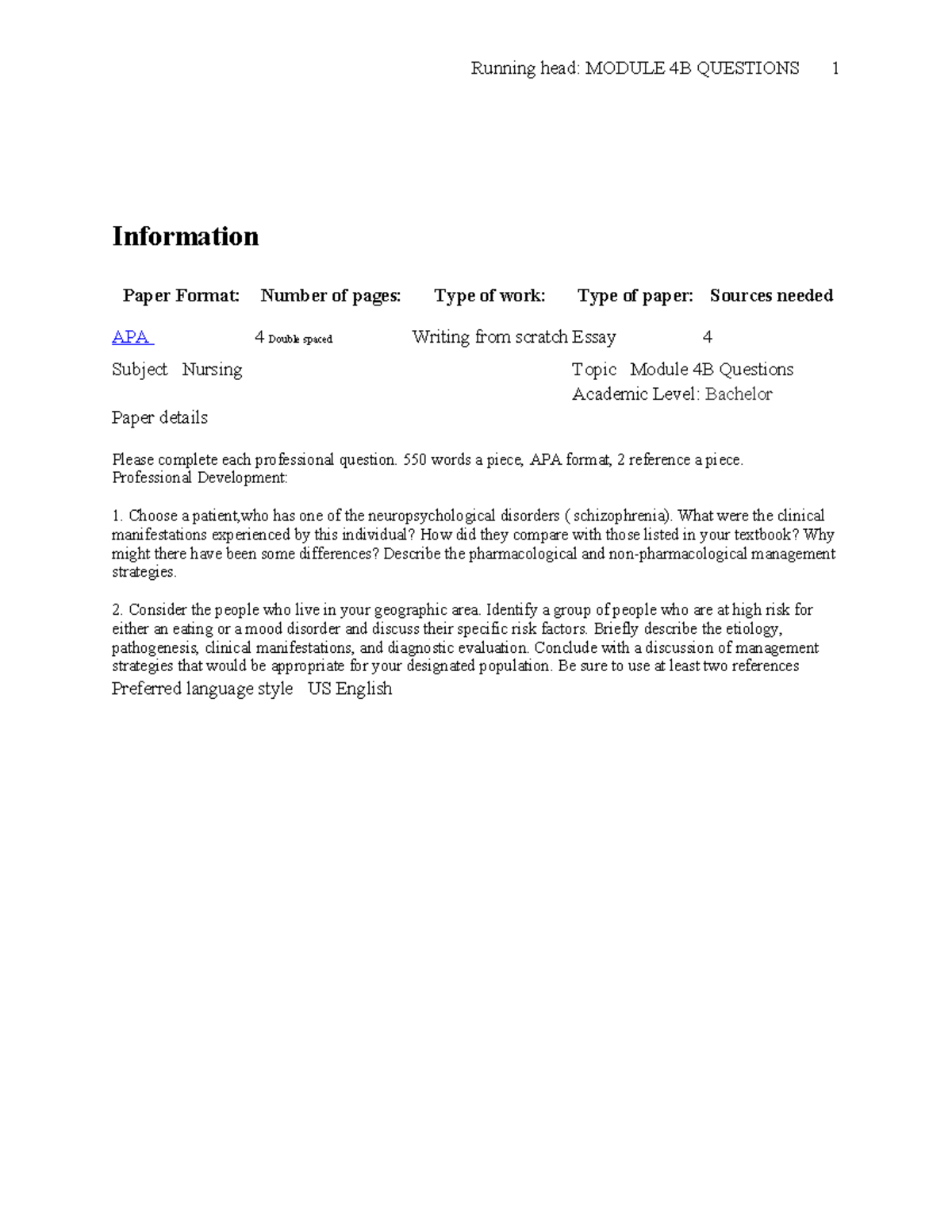 Running head: MODULE 4B QUESTIONS 1

Information

| Paper Format: | Number of pages: | Type of work: | Type of paper: | Sources needed |
|---|---|---|---|---|
| APA | 4 Double spaced | Writing from scratch | Essay | 4 |

Subject Nursing

Topic Module 4B Questions
Academic Level: Bachelor

Paper details

Please complete each professional question. 550 words a piece, APA format, 2 reference a piece.
Professional Development:

1. Choose a patient,who has one of the neuropsychological disorders ( schizophrenia). What were the clinical manifestations experienced by this individual? How did they compare with those listed in your textbook? Why might there have been some differences? Describe the pharmacological and non-pharmacological management strategies.

2. Consider the people who live in your geographic area. Identify a group of people who are at high risk for either an eating or a mood disorder and discuss their specific risk factors. Briefly describe the etiology, pathogenesis, clinical manifestations, and diagnostic evaluation. Conclude with a discussion of management strategies that would be appropriate for your designated population. Be sure to use at least two references
Preferred language style US English